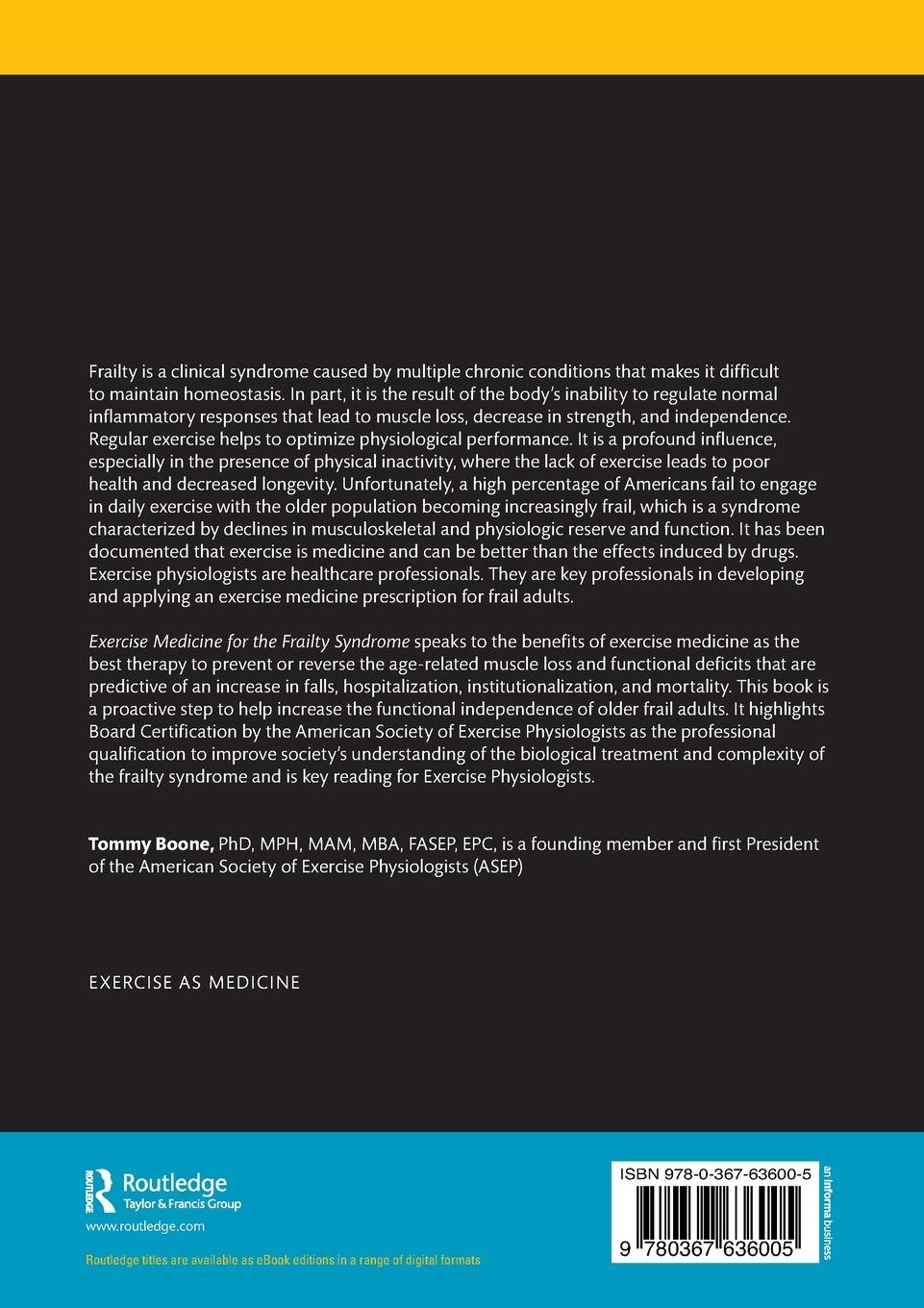 Frailty is a clinical syndrome caused by multiple chronic conditions that makes it difficult to maintain homeostasis. In part, it is the result of the body's inability to regulate normal inflammatory responses that lead to muscle loss, decrease in strength, and independence. Regular exercise helps to optimize physiological performance. It is a profound influence, especially in the presence of physical inactivity, where the lack of exercise leads to poor health and decreased longevity. Unfortunately, a high percentage of Americans fail to engage in daily exercise with the older population becoming increasingly frail, which is a syndrome characterized by declines in musculoskeletal and physiologic reserve and function. It has been documented that exercise is medicine and can be better than the effects induced by drugs. Exercise physiologists are healthcare professionals. They are key professionals in developing and applying an exercise medicine prescription for frail adults.

Exercise Medicine for the Frailty Syndrome speaks to the benefits of exercise medicine as the best therapy to prevent or reverse the age-related muscle loss and functional deficits that are predictive of an increase in falls, hospitalization, institutionalization, and mortality. This book is a proactive step to help increase the functional independence of older frail adults. It highlights Board Certification by the American Society of Exercise Physiologists as the professional qualification to improve society's understanding of the biological treatment and complexity of the frailty syndrome and is key reading for Exercise Physiologists.

Tommy Boone, PhD, MPH, MAM, MBA, FASEP, EPC, is a founding member and first President of the American Society of Exercise Physiologists (ASEP)

EXERCISE AS MEDICINE

ROUTLEDGE Routledge Taylor & Francis Group

www.routledge.com

Routledge titles are available as eBook editions in a range of digital formats

ISBN 978-0-367-63600-5

9 780367 636005

an informa business